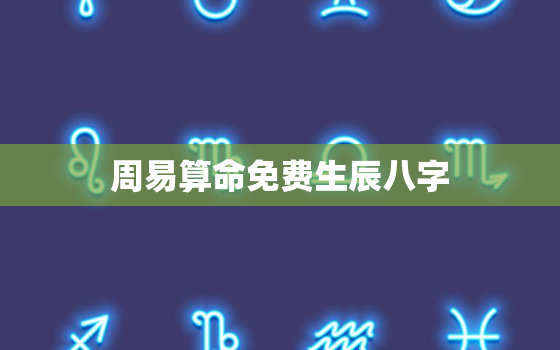 周易算命免费生辰八字